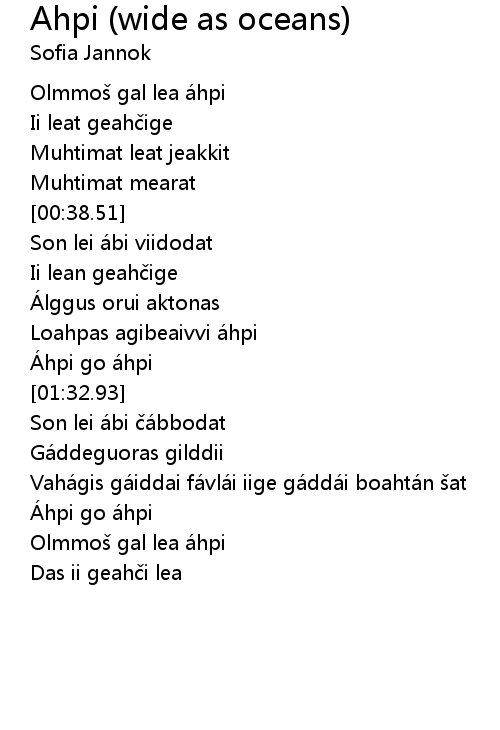 Ahpi (wide as oceans)
Sofia Jannok

Olmmoš gal lea áhpi
Ii leat geahčige
Muhtimat leat jeakkit
Muhtimat mearat
[00:38.51]
Son lei ábi viidodat
Ii lean geahčige
Álggus orui aktonas
Loahpas agibeaivvi áhpi
Áhpi go áhpi
[01:32.93]
Son lei ábi čábbodat
Gáddeguoras gilddii
Vahágis gáiddai fávlái iige gáddái boahtán šat
Áhpi go áhpi
Olmmoš gal lea áhpi
Das ii geahči lea